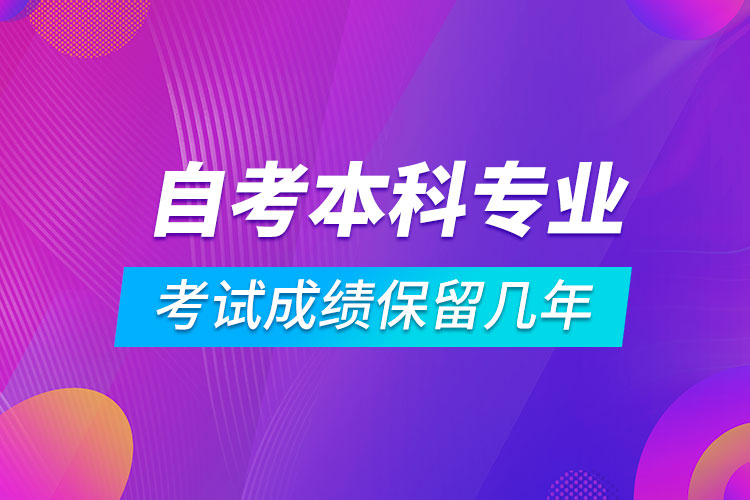 自考本科专业

考试成绩保留几年